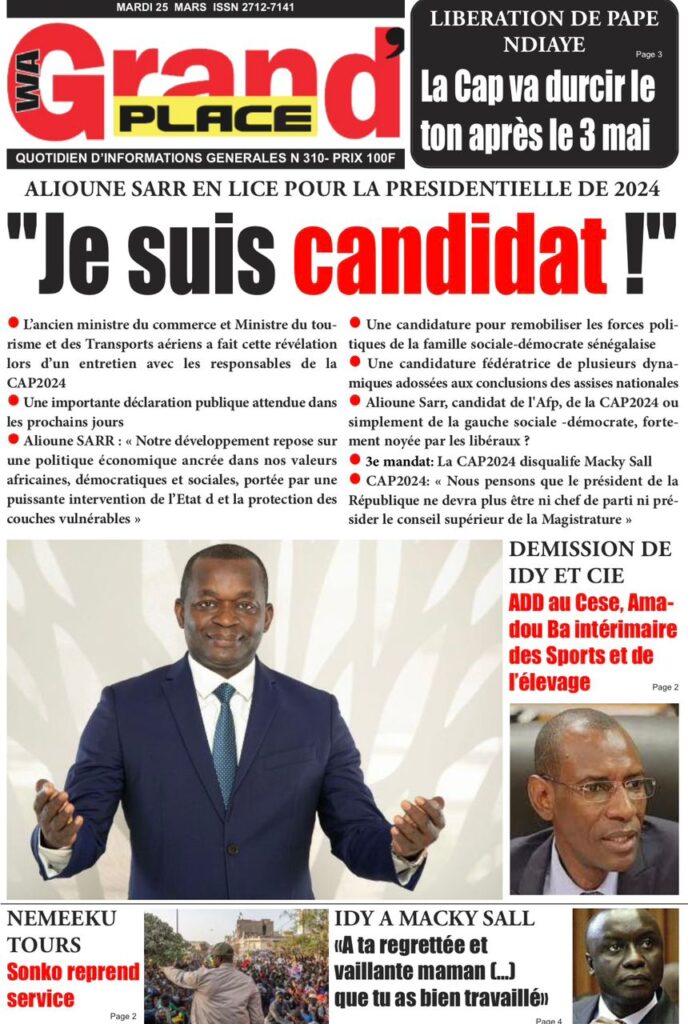 MARDI 25 MARS ISSN 2712-7141

WA Grand' PLACE

QUOTIDIEN D'INFORMATIONS GENERALES N 310- PRIX 100F

LIBERATION DE PAPE NDIAYE

Page 3

La Cap va durcir le ton après le 3 mai

ALIOUNE SARR EN LICE POUR LA PRESIDENTIELLE DE 2024

"Je suis candidat !"

L'ancien ministre du commerce et Ministre du tourisme et des Transports aériens a fait cette révélation lors d'un entretien avec les responsables de la CAP2024

Une importante déclaration publique attendue dans les prochains jours

Alioune SARR : « Notre développement repose sur une politique économique ancrée dans nos valeurs africaines, démocratiques et sociales, portée par une puissante intervention de l'Etat d et la protection des couches vulnérables »

Une candidature pour remobiliser les forces politiques de la famille sociale-démocrate sénégalaise

Une candidature fédératrice de plusieurs dynamiques adossées aux conclusions des assises nationales

Alioune Sarr, candidat de l'Afp, de la CAP2024 ou simplement de la gauche sociale -démocrate, fortement noyée par les libéraux ?

3e mandat: La CAP2024 disqualife Macky Sall

CAP2024: « Nous pensons que le président de la République ne devra plus être ni chef de parti ni présider le conseil supérieur de la Magistrature »

DEMISSION DE IDY ET CIE

ADD au Cese, Amadou Ba intérimaire des Sports et de l'élevage

Page 2

NEMEEKU TOURS

Sonko reprend service

Page 2

IDY A MACKY SALL

«A ta regrettée et vaillante maman (...) que tu as bien travaillé»

Page 4